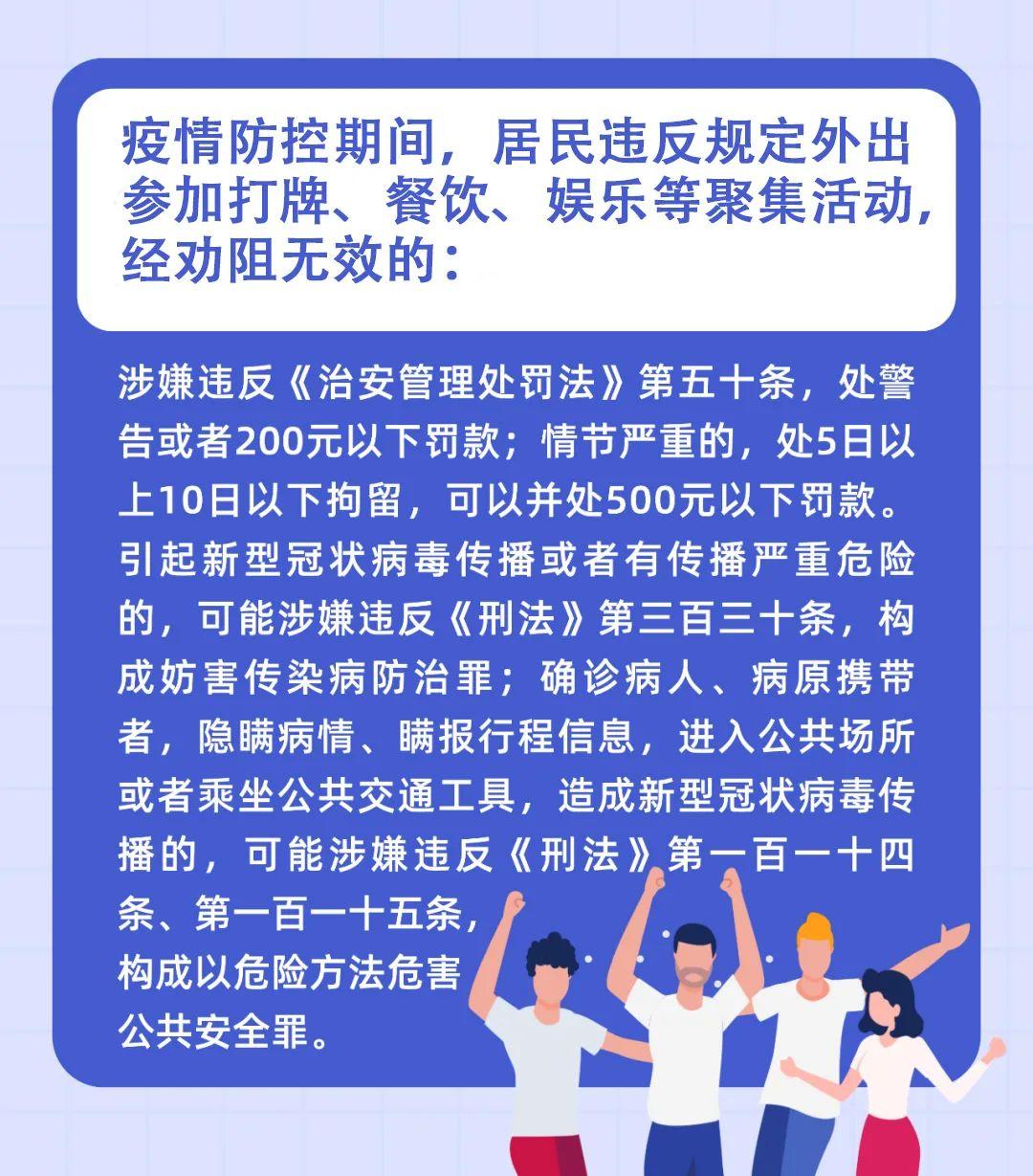 疫情防控期间，居民违反规定外出参加打牌、餐饮、娱乐等聚集活动，经劝阻无效的：

涉嫌违反《治安管理处罚法》第五十条，处警告或者200元以下罚款；情节严重的，处5日以上10日以下拘留，可以并处500元以下罚款。引起新型冠状病毒传播或者有传播严重危险的，可能涉嫌违反《刑法》第三百三十条，构成妨害传染病防治罪；确诊病人、病原携带者，隐瞒病情、瞒报行程信息，进入公共场所或者乘坐公共交通工具，造成新型冠状病毒传播的，可能涉嫌违反《刑法》第一百一十四条、第一百一十五条，构成以危险方法危害公共安全罪。